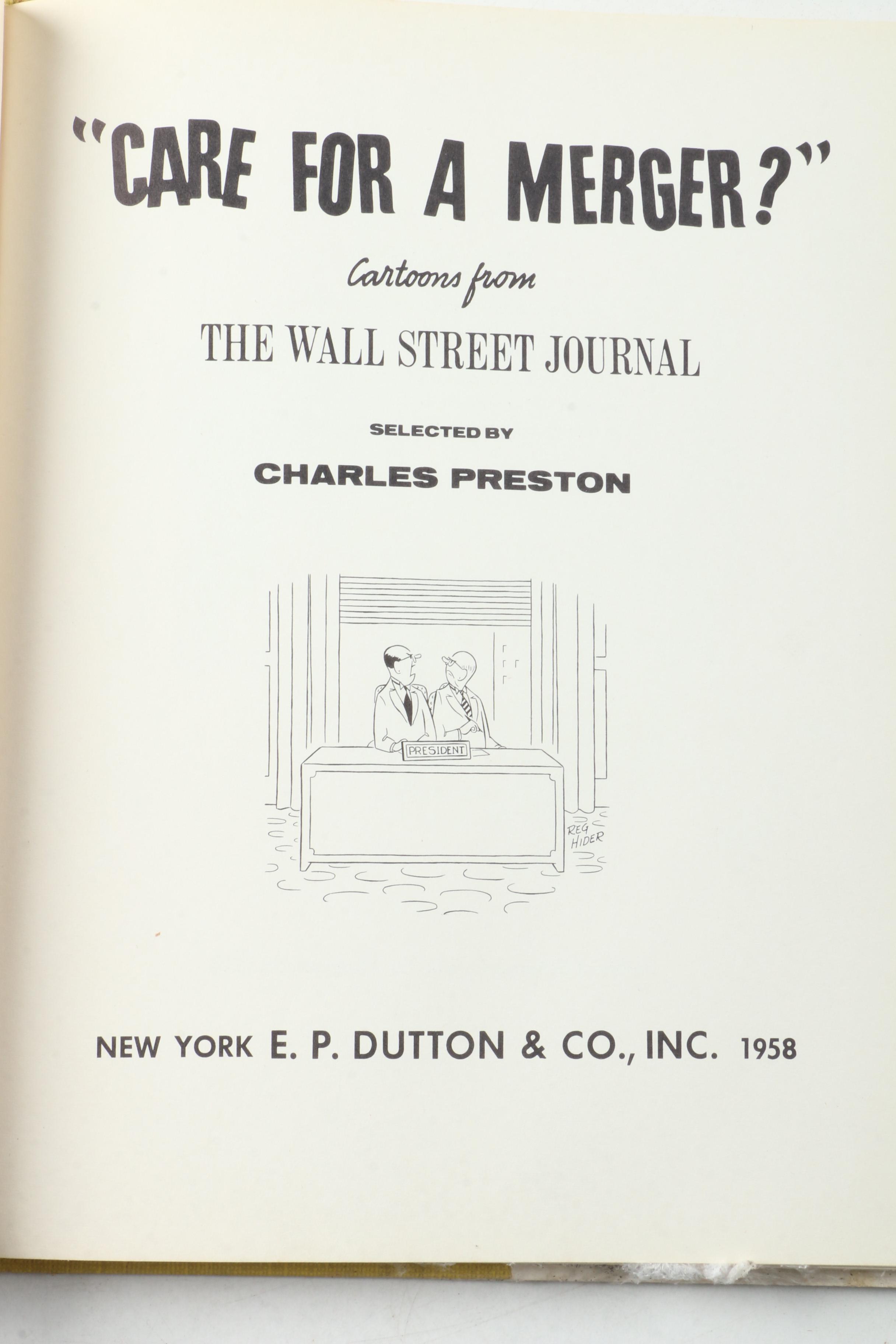 "CARE FOR A MERGER?"

Cartoons from

THE WALL STREET JOURNAL

SELECTED BY

CHARLES PRESTON

PRESIDENT

REG HIDER

NEW YORK E. P. DUTTON & CO., INC. 1958